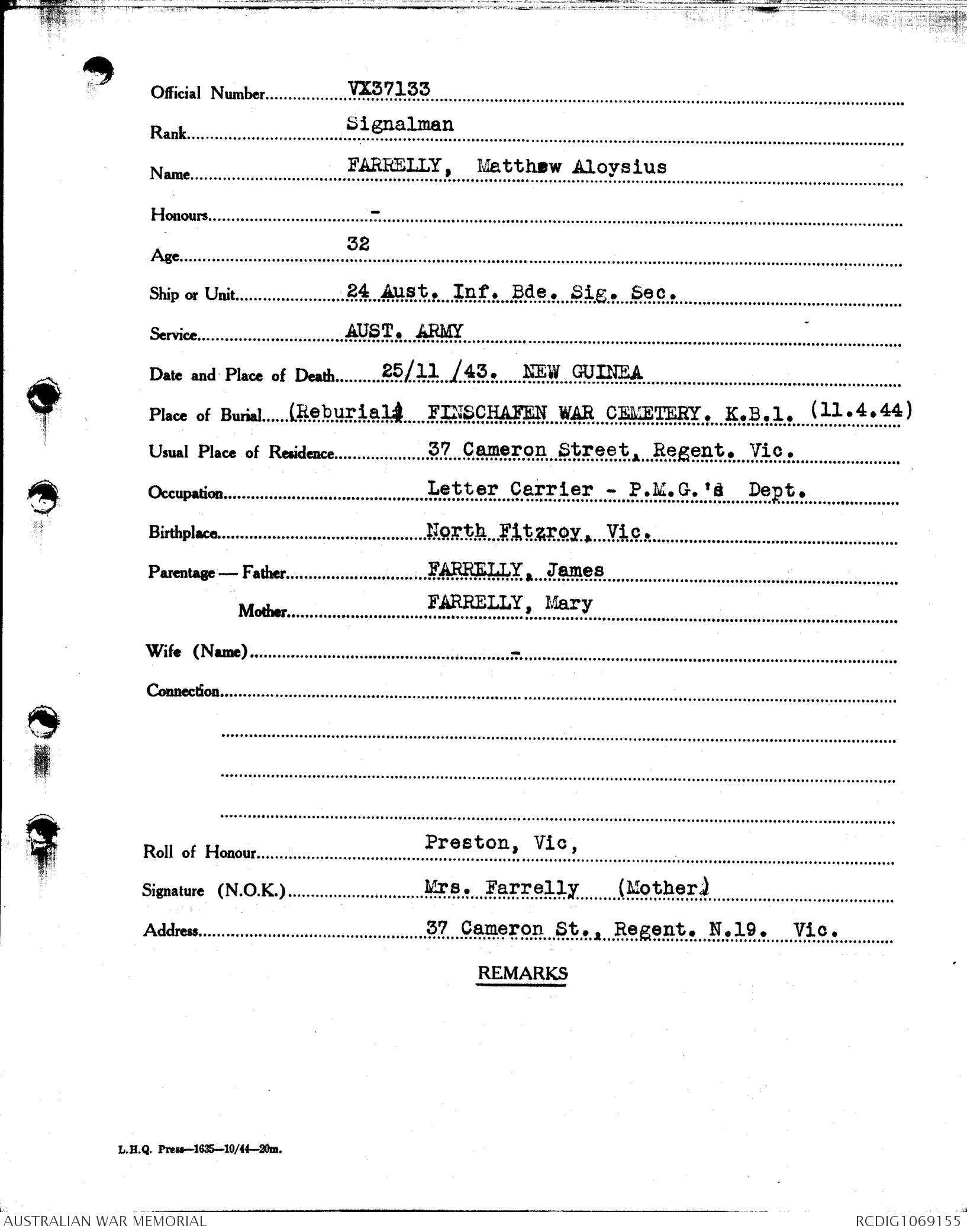 Official Number VX37133

Rank Signalman

Name FARRELLY, Matthew Aloysius

Honours -

Age 32

Ship or Unit 24 Aust. Inf. Bde. Sig. Sec.

Service AUST. ARMY

Date and Place of Death 25/11 /43. NEW GUINEA

Place of Burial (Reburial) FINSCHAFEN WAR CEMETERY. K.B.1. (11.4.44)

Usual Place of Residence 37 Cameron Street, Regent. Vic.

Occupation Letter Carrier - P.M.G.'s Dept.

Birthplace North Fitzroy, Vic.

Parentage — Father FARRELLY, James

Mother FARRELLY, Mary

Wife (Name) -

Connection

Roll of Honour Preston, Vic,

Signature (N.O.K.) Mrs. Farrelly (Mother)

Address 37 Cameron St., Regent. N.19. Vic.

REMARKS

L.H.Q. Press—1635—10/44—20m.

AUSTRALIAN WAR MEMORIAL

RCDIG1069155